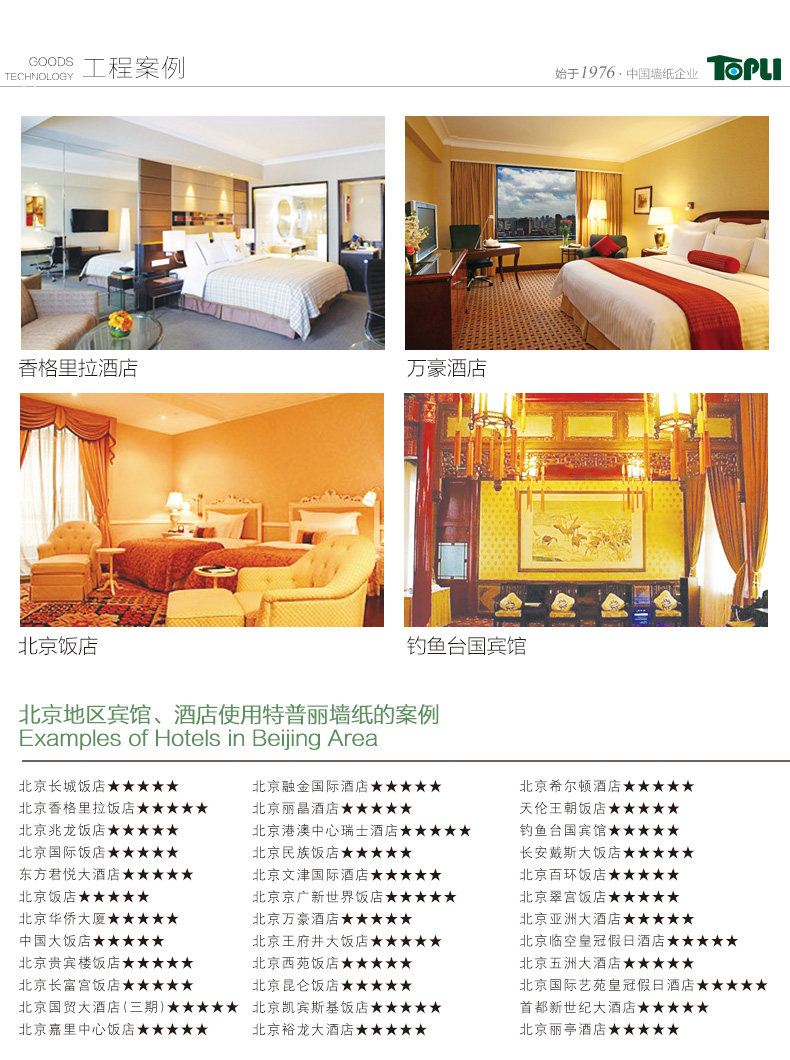 GOODS TECHNOLOGY 工程案例

始于1976 · 中国墙纸企业 TOPLI

香格里拉酒店

万豪酒店

北京饭店

钓鱼台国宾馆

北京地区宾馆、酒店使用特普丽墙纸的案例
Examples of Hotels in Beijing Area

北京长城饭店★★★★★
北京香格里拉饭店★★★★★
北京兆龙饭店★★★★★
北京国际饭店★★★★★
东方君悦大酒店★★★★★
北京饭店★★★★★
北京华侨大厦★★★★★
中国大饭店★★★★★
北京贵宾楼饭店★★★★★
北京长富宫饭店★★★★★
北京国贸大酒店（三期）★★★★★
北京嘉里中心饭店★★★★★

北京融金国际酒店★★★★★
北京丽晶酒店★★★★★
北京港澳中心瑞士酒店★★★★★
北京民族饭店★★★★★
北京文津国际酒店★★★★★
北京京广新世界饭店★★★★★
北京万豪酒店★★★★★
北京王府井大饭店★★★★★
北京西苑饭店★★★★★
北京昆仑饭店★★★★★
北京凯宾斯基饭店★★★★★
北京裕龙大酒店★★★★★

北京希尔顿酒店★★★★★
天伦王朝饭店★★★★★
钓鱼台国宾馆★★★★★
长安戴斯大饭店★★★★★
北京百环饭店★★★★★
北京翠宫饭店★★★★★
北京亚洲大酒店★★★★★
北京临空皇冠假日酒店★★★★★
北京五洲大酒店★★★★★
北京国际艺苑皇冠假日酒店★★★★★
首都新世纪大酒店★★★★★
北京丽亭酒店★★★★★